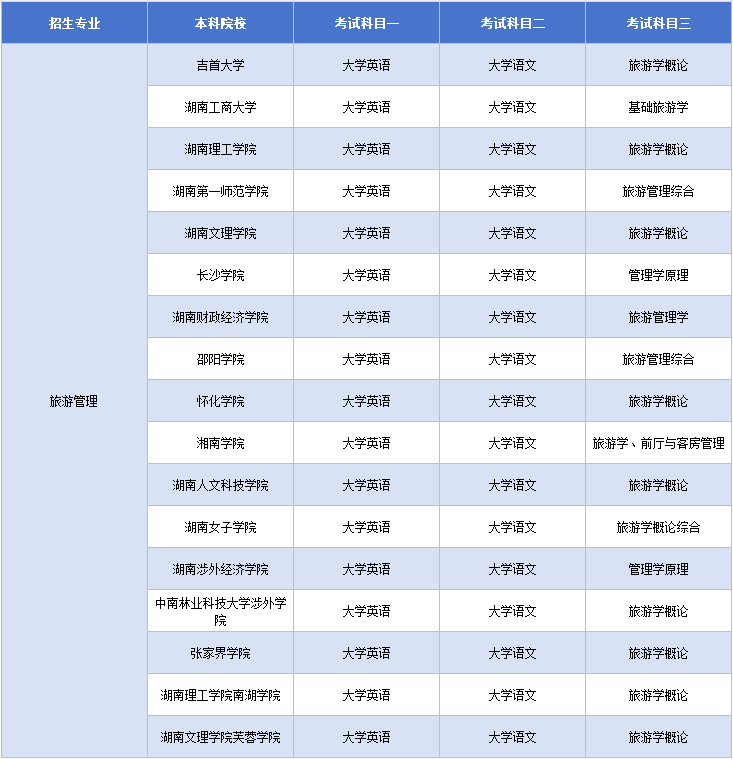 | 招生专业 | 本科院校 | 考试科目一 | 考试科目二 | 考试科目三 |
|---|---|---|---|---|
| 旅游管理 | 吉首大学 | 大学英语 | 大学语文 | 旅游学概论 |
| | 湖南工商大学 | 大学英语 | 大学语文 | 基础旅游学 |
| | 湖南理工学院 | 大学英语 | 大学语文 | 旅游学概论 |
| | 湖南第一师范学院 | 大学英语 | 大学语文 | 旅游管理综合 |
| | 湖南文理学院 | 大学英语 | 大学语文 | 旅游学概论 |
| | 长沙学院 | 大学英语 | 大学语文 | 管理学原理 |
| | 湖南财政经济学院 | 大学英语 | 大学语文 | 旅游管理学 |
| | 邵阳学院 | 大学英语 | 大学语文 | 旅游管理综合 |
| | 怀化学院 | 大学英语 | 大学语文 | 旅游学概论 |
| | 湘南学院 | 大学英语 | 大学语文 | 旅游学、前厅与客房管理 |
| | 湖南人文科技学院 | 大学英语 | 大学语文 | 旅游学概论 |
| | 湖南女子学院 | 大学英语 | 大学语文 | 旅游学概论综合 |
| | 湖南涉外经济学院 | 大学英语 | 大学语文 | 管理学原理 |
| | 中南林业科技大学涉外学院 | 大学英语 | 大学语文 | 旅游学概论 |
| | 张家界学院 | 大学英语 | 大学语文 | 旅游学概论 |
| | 湖南理工学院南湖学院 | 大学英语 | 大学语文 | 旅游学概论 |
| | 湖南文理学院芙蓉学院 | 大学英语 | 大学语文 | 旅游学概论 |